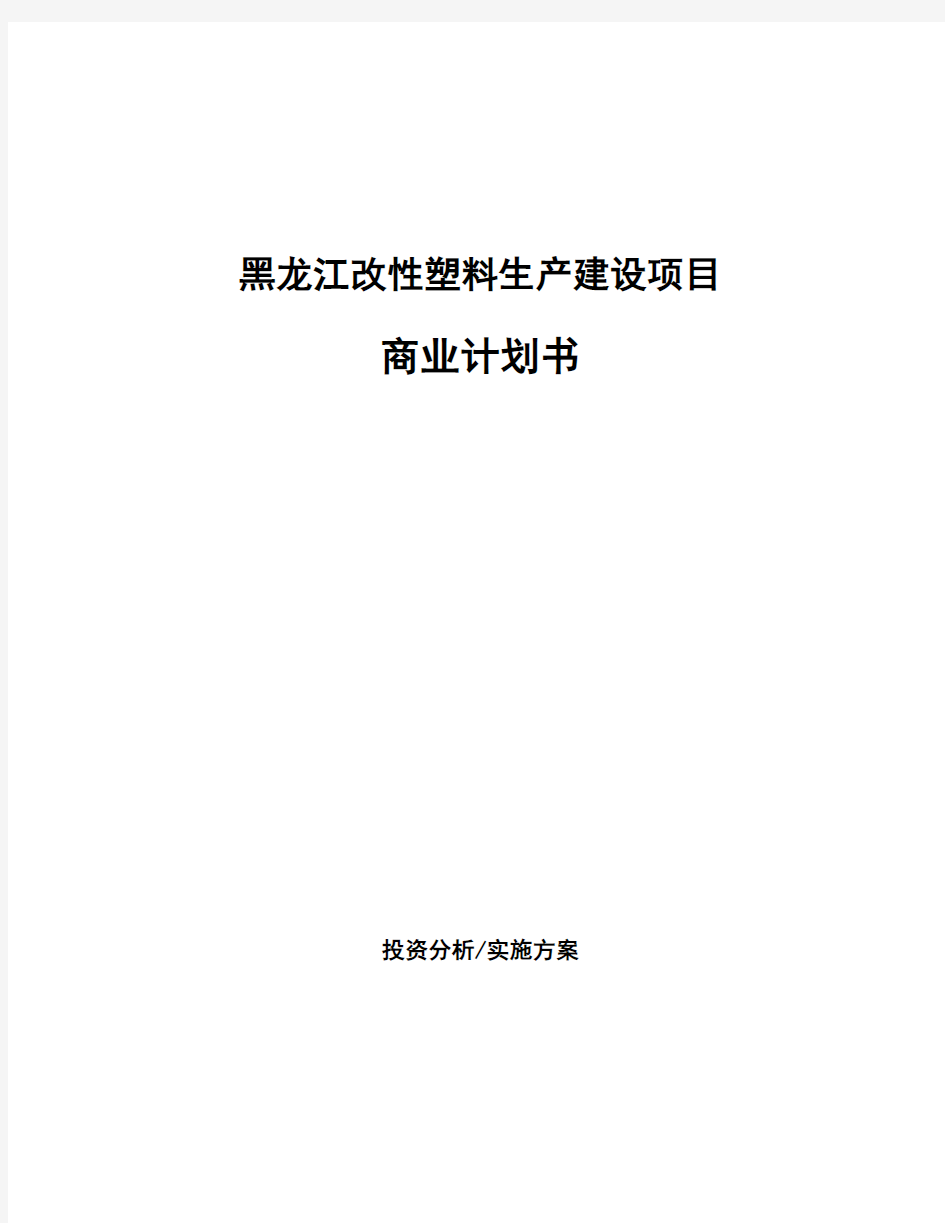 黑龙江改性塑料生产建设项目

商业计划书

投资分析/实施方案